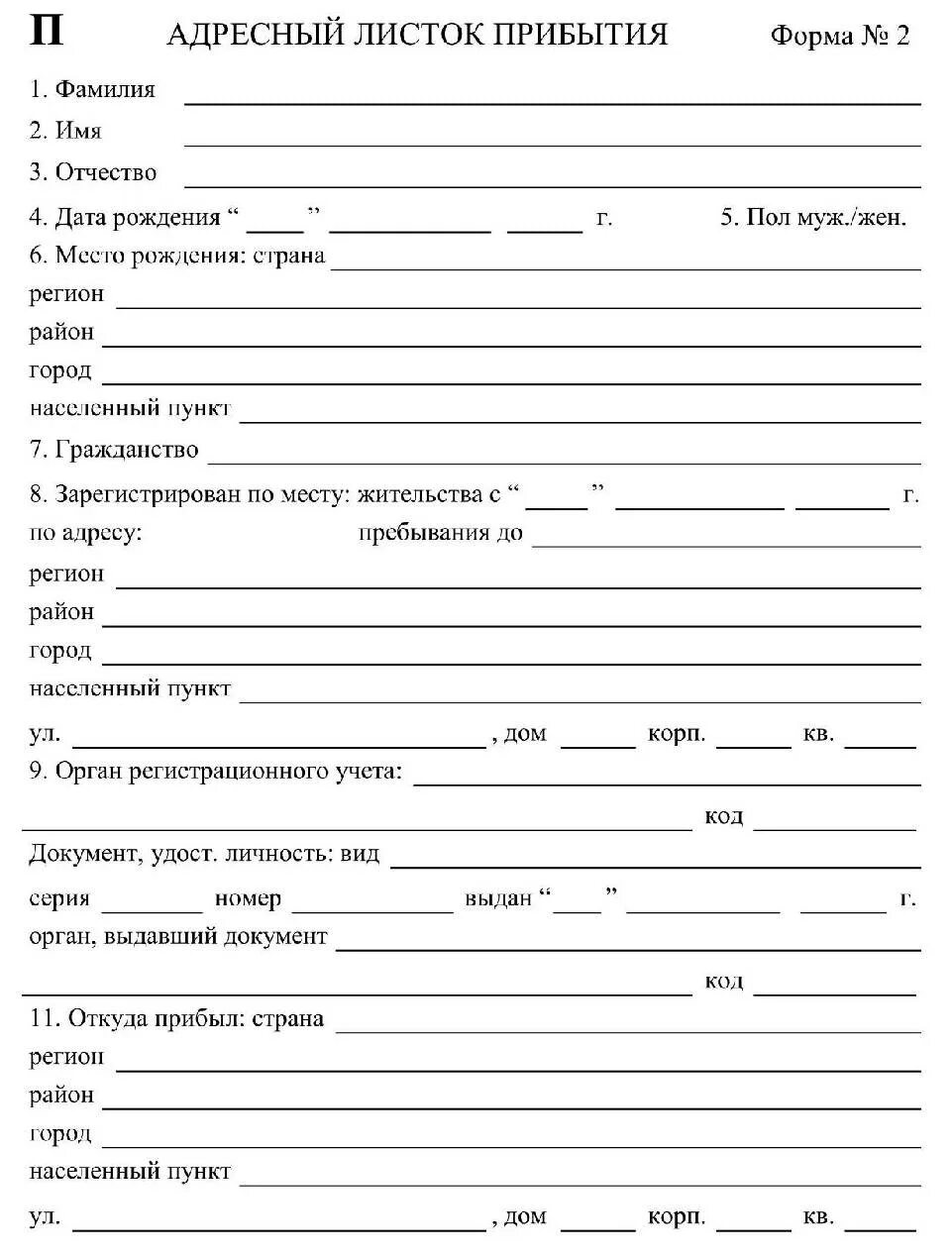 П АДРЕСНЫЙ ЛИСТОК ПРИБЫТИЯ Форма № 2

1. Фамилия
2. Имя
3. Отчество
4. Дата рождения “ ” г. 5. Пол муж./жен.
6. Место рождения: страна
регион
район
город
населенный пункт
7. Гражданство
8. Зарегистрирован по месту: жительства с “ ” г.
по адресу: пребывания до
регион
район
город
населенный пункт
ул. , дом корп. кв.
9. Орган регистрационного учета:
код
Документ, удост. личность: вид
серия номер выдан “ ” г.
орган, выдавший документ
код
11. Откуда прибыл: страна
регион
район
город
населенный пункт
ул. , дом корп. кв.